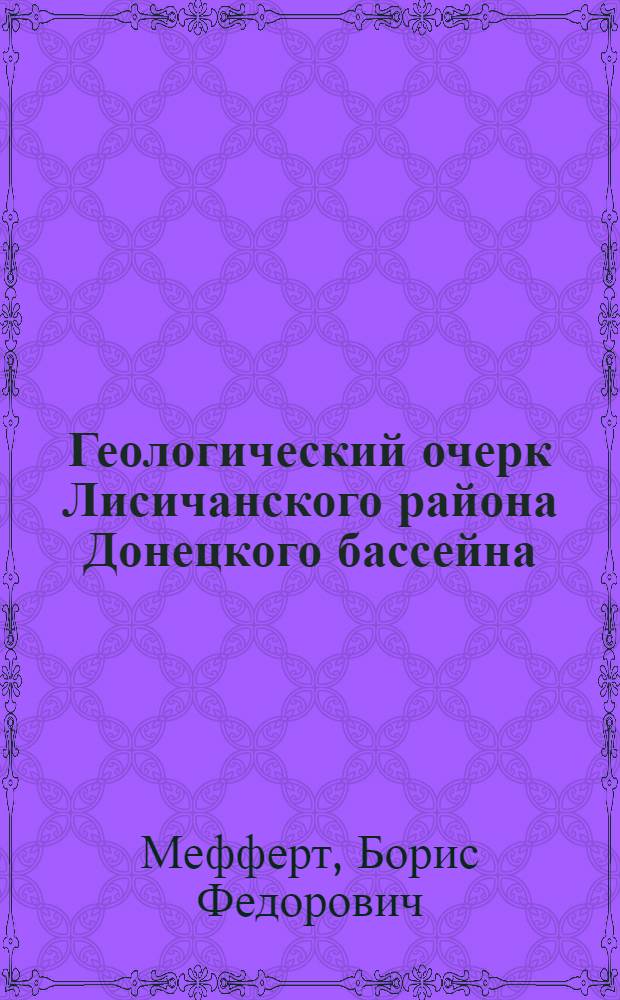 Геологический очерк Лисичанского района Донецкого бассейна

Мефферт, Борис Федорович